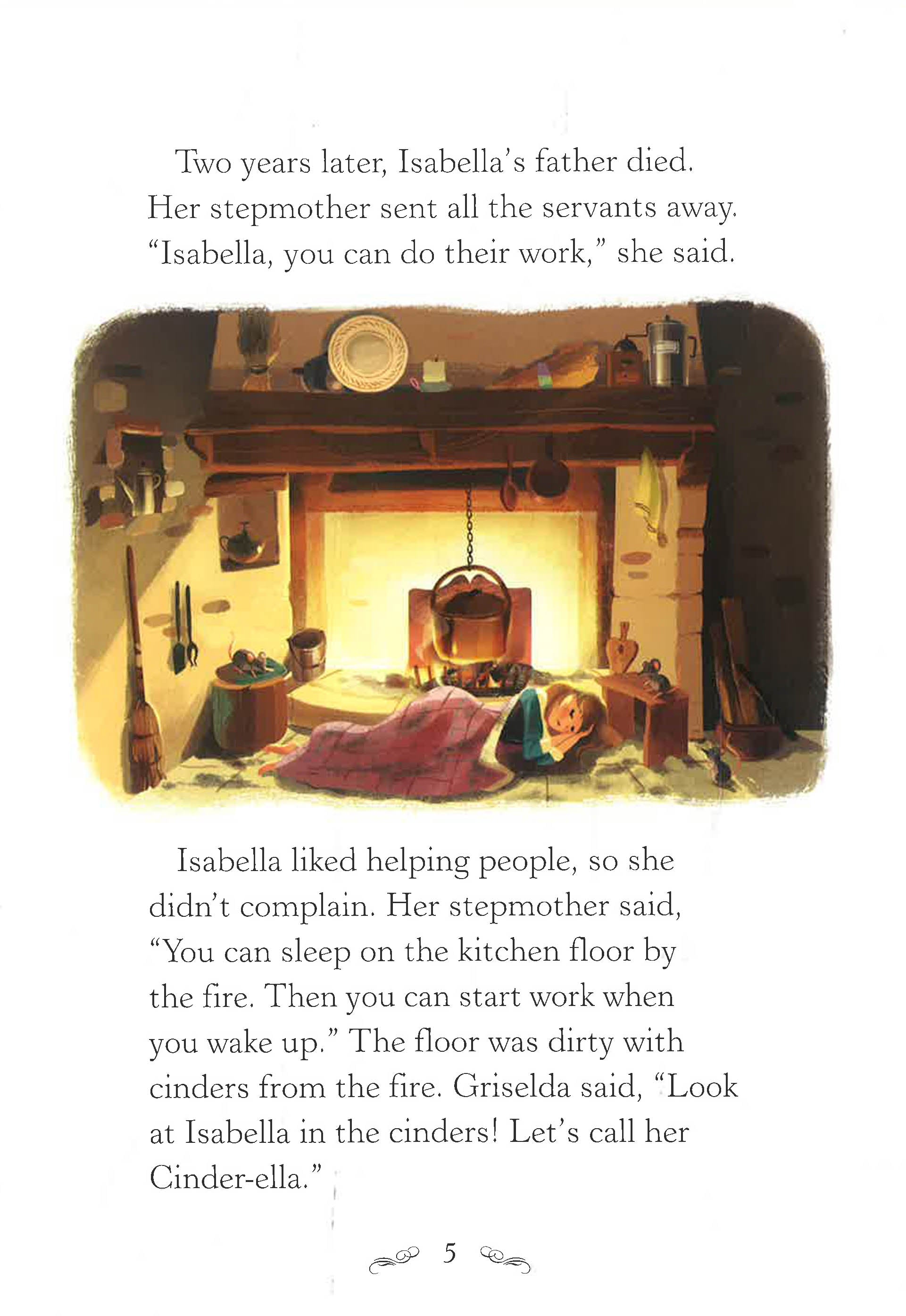 Two years later, Isabella's father died. Her stepmother sent all the servants away. "Isabella, you can do their work," she said.

Isabella liked helping people, so she didn't complain. Her stepmother said, "You can sleep on the kitchen floor by the fire. Then you can start work when you wake up." The floor was dirty with cinders from the fire. Griselda said, "Look at Isabella in the cinders! Let's call her Cinder-ella."

5